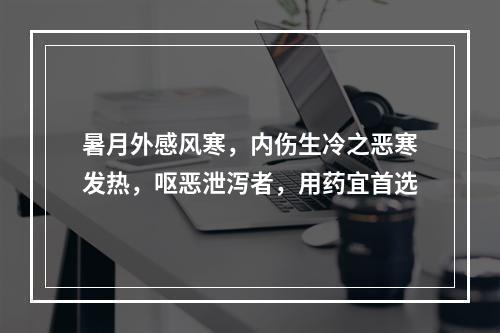 暑月外感风寒，内伤生冷之恶寒发热，呕恶泄泻者，用药宜首选